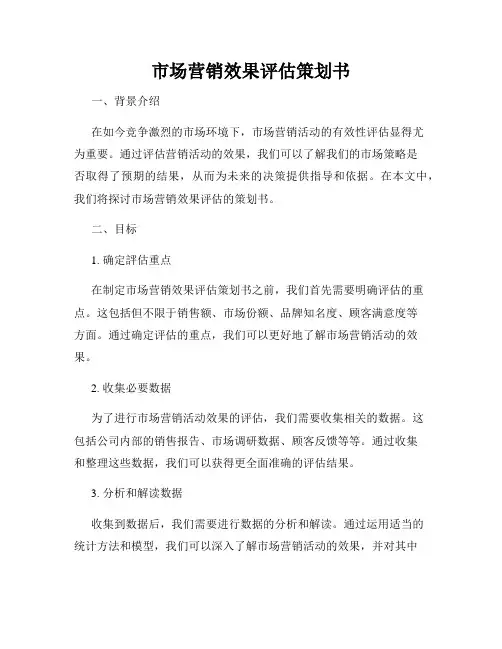 市场营销效果评估策划书

一、背景介绍

在如今竞争激烈的市场环境下，市场营销活动的有效性评估显得尤为重要。通过评估营销活动的效果，我们可以了解我们的市场策略是否取得了预期的结果，从而为未来的决策提供指导和依据。在本文中，我们将探讨市场营销效果评估的策划书。

二、目标

1. 确定評估重点

在制定市场营销效果评估策划书之前，我们首先需要明确评估的重点。这包括但不限于销售额、市场份额、品牌知名度、顾客满意度等方面。通过确定评估的重点，我们可以更好地了解市场营销活动的效果。

2. 收集必要数据

为了进行市场营销活动效果的评估，我们需要收集相关的数据。这包括公司内部的销售报告、市场调研数据、顾客反馈等等。通过收集和整理这些数据，我们可以获得更全面准确的评估结果。

3. 分析和解读数据

收集到数据后，我们需要进行数据的分析和解读。通过运用适当的统计方法和模型，我们可以深入了解市场营销活动的效果，并对其中